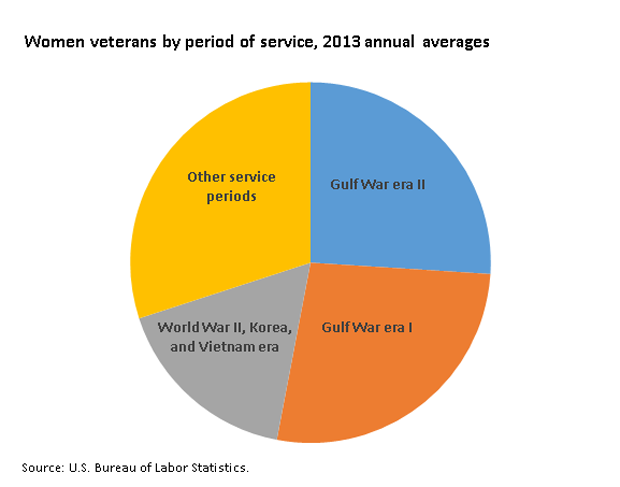 Women veterans by period of service, 2013 annual averages

Other service periods

Gulf War era II

World War II, Korea, and Vietnam era

Gulf War era I

Source: U.S. Bureau of Labor Statistics.